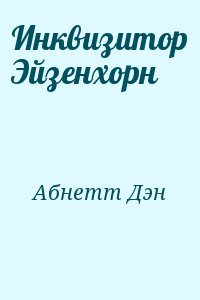 Инквизитор Эйзенхорн

Абнетт Дэн